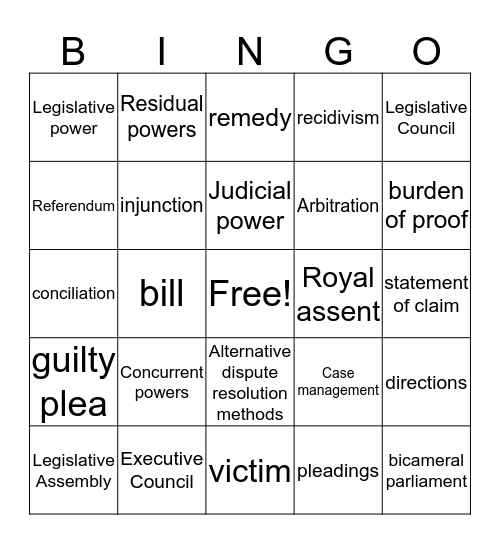 | B | I | N | G | O |
|---|---|---|---|---|
| Legislative power | Residual powers | remedy | recidivism | Legislative Council |
| Referendum | injunction | Judicial power | Arbitration | burden of proof |
| conciliation | bill | Free! | Royal assent | statement of claim |
| guilty plea | Concurrent powers | Alternative dispute resolution methods | Case management | directions |
| Legislative Assembly | Executive Council | victim | pleadings | bicameral parliament |